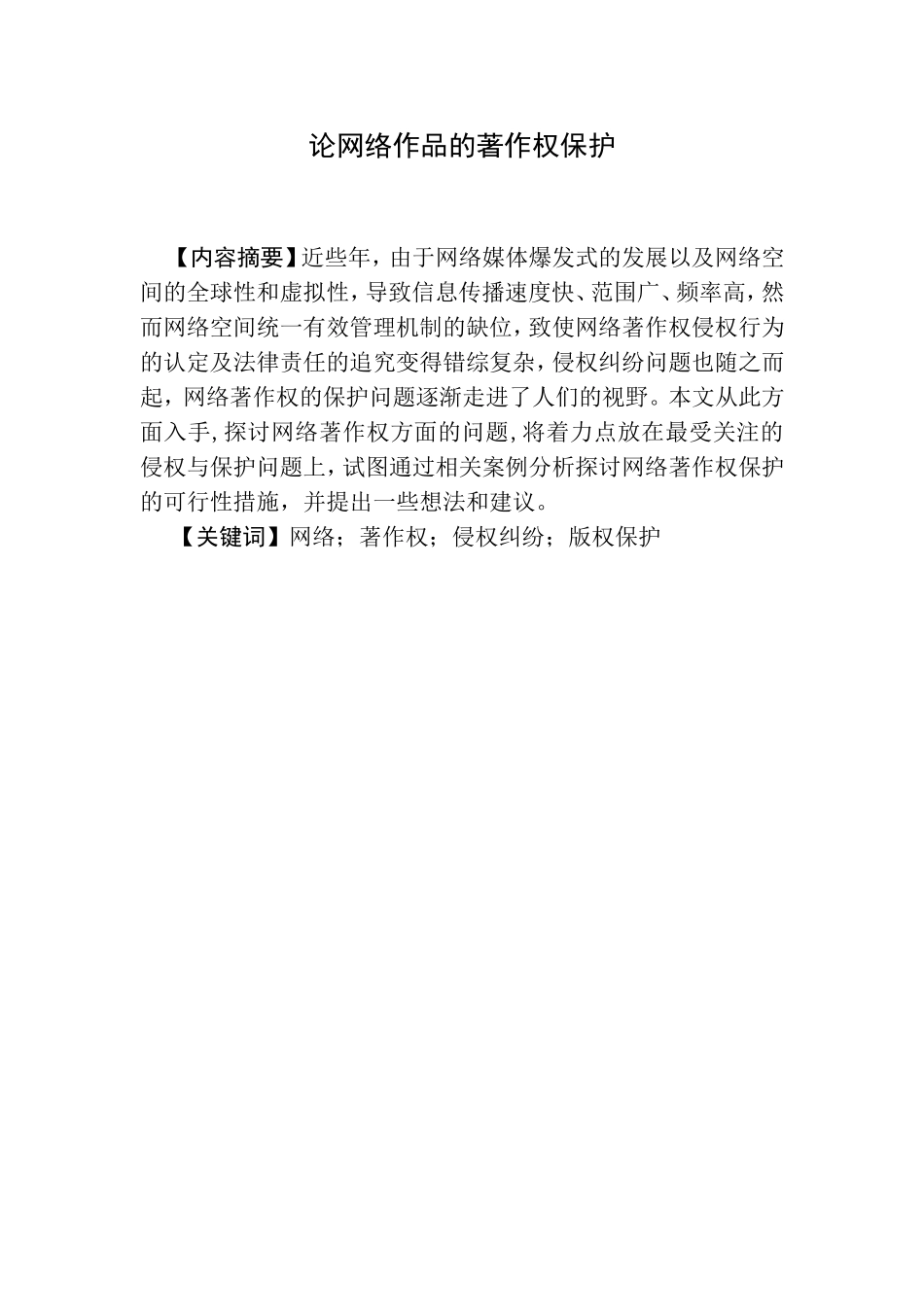 论网络作品的著作权保护

【内容摘要】近些年，由于网络媒体爆发式的发展以及网络空间的全球性和虚拟性，导致信息传播速度快、范围广、频率高，然而网络空间统一有效管理机制的缺位，致使网络著作权侵权行为的认定及法律责任的追究变得错综复杂，侵权纠纷问题也随之而起，网络著作权的保护问题逐渐走进了人们的视野。本文从此方面入手,探讨网络著作权方面的问题,将着力点放在最受关注的侵权与保护问题上，试图通过相关案例分析探讨网络著作权保护的可行性措施，并提出一些想法和建议。

【关键词】网络；著作权；侵权纠纷；版权保护